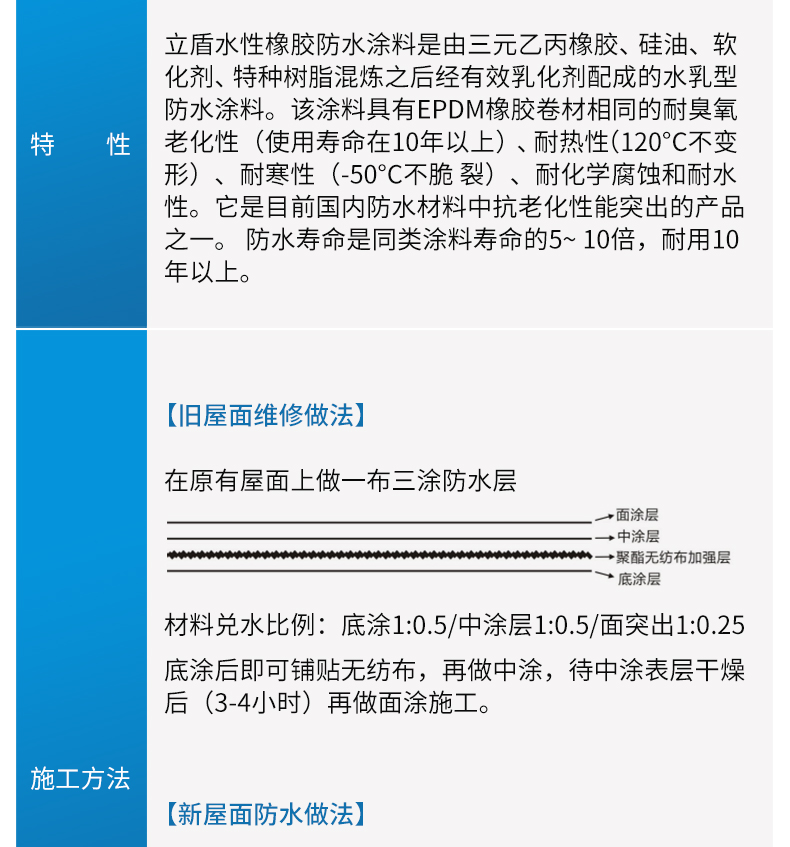 特　　性

立盾水性橡胶防水涂料是由三元乙丙橡胶、硅油、软化剂、特种树脂混炼之后经有效乳化剂配成的水乳型防水涂料。该涂料具有EPDM橡胶卷材相同的耐臭氧老化性（使用寿命在10年以上）、耐热性(120°C不变形）、耐寒性（-50°C不脆 裂）、耐化学腐蚀和耐水性。它是目前国内防水材料中抗老化性能突出的产品之一。 防水寿命是同类涂料寿命的5~ 10倍，耐用10年以上。

施工方法

【旧屋面维修做法】

在原有屋面上做一布三涂防水层

面涂层
中涂层
聚酯无纺布加强层
底涂层

材料兑水比例：底涂1:0.5/中涂层1:0.5/面突出1:0.25

底涂后即可铺贴无纺布，再做中涂，待中涂表层干燥后（3-4小时）再做面涂施工。

【新屋面防水做法】